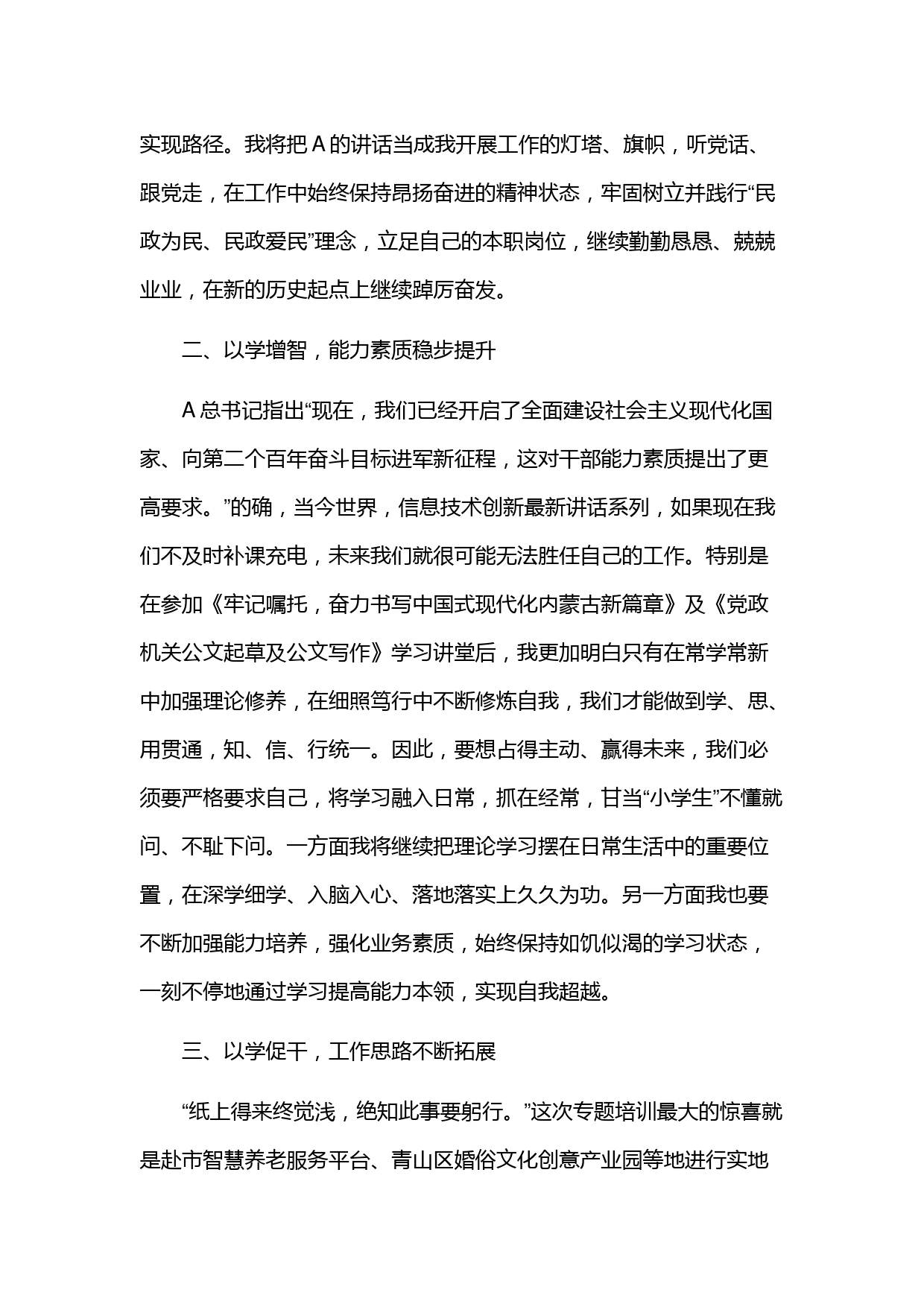 实现路径。我将把 A 的讲话当成我开展工作的灯塔、旗帜，听党话、跟党走，在工作中始终保持昂扬奋进的精神状态，牢固树立并践行“民政为民、民政爱民”理念，立足自己的本职岗位，继续勤勤恳恳、兢兢业业，在新的历史起点上继续踔厉奋发。

二、以学增智，能力素质稳步提升

A 总书记指出“现在，我们已经开启了全面建设社会主义现代化国家、向第二个百年奋斗目标进军新征程，这对干部能力素质提出了更高要求。”的确，当今世界，信息技术创新最新讲话系列，如果现在我们不及时补课充电，未来我们就很可能无法胜任自己的工作。特别是在参加《牢记嘱托，奋力书写中国式现代化内蒙古新篇章》及《党政机关公文起草及公文写作》学习讲堂后，我更加明白只有在常学常新中加强理论修养，在细照笃行中不断修炼自我，我们才能做到学、思、用贯通，知、信、行统一。因此，要想占得主动、赢得未来，我们必须要严格要求自己，将学习融入日常，抓在经常，甘当“小学生”不懂就问、不耻下问。一方面我将继续把理论学习摆在日常生活中的重要位置，在深学细学、入脑入心、落地落实上久久为功。另一方面我也要不断加强能力培养，强化业务素质，始终保持如饥似渴的学习状态，一刻不停地通过学习提高能力本领，实现自我超越。

三、以学促干，工作思路不断拓展

“纸上得来终觉浅，绝知此事要躬行。”这次专题培训最大的惊喜就是赴市智慧养老服务平台、青山区婚俗文化创意产业园等地进行实地